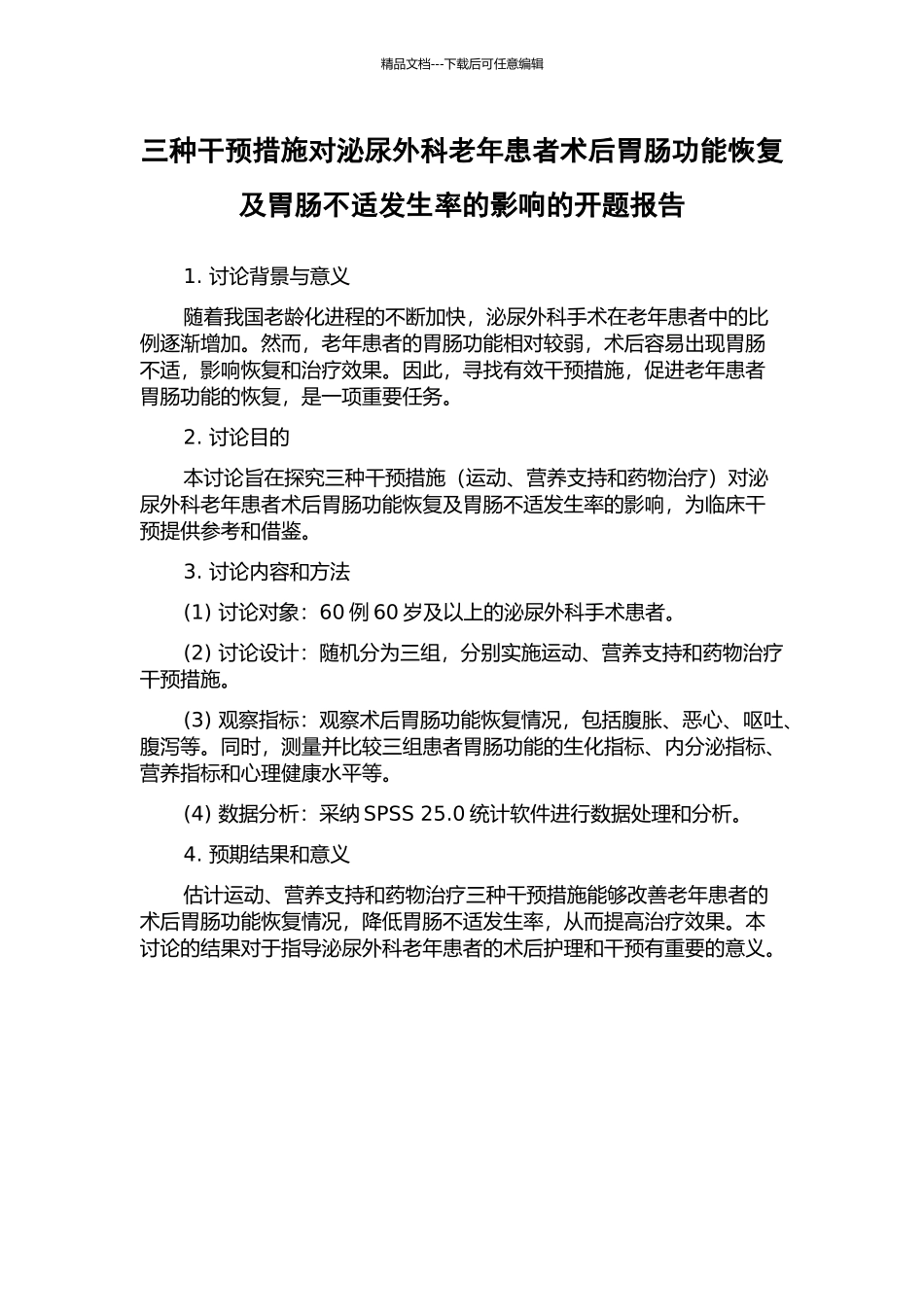 精品文档---下载后可任意编辑

三种干预措施对泌尿外科老年患者术后胃肠功能恢复及胃肠不适发生率的影响的开题报告

1. 讨论背景与意义

随着我国老龄化进程的不断加快，泌尿外科手术在老年患者中的比例逐渐增加。然而，老年患者的胃肠功能相对较弱，术后容易出现胃肠不适，影响恢复和治疗效果。因此，寻找有效干预措施，促进老年患者胃肠功能的恢复，是一项重要任务。

2. 讨论目的

本讨论旨在探究三种干预措施（运动、营养支持和药物治疗）对泌尿外科老年患者术后胃肠功能恢复及胃肠不适发生率的影响，为临床干预提供参考和借鉴。

3. 讨论内容和方法

(1) 讨论对象：60 例 60 岁及以上的泌尿外科手术患者。

(2) 讨论设计：随机分为三组，分别实施运动、营养支持和药物治疗干预措施。

(3) 观察指标：观察术后胃肠功能恢复情况，包括腹胀、恶心、呕吐、腹泻等。同时，测量并比较三组患者胃肠功能的生化指标、内分泌指标、营养指标和心理健康水平等。

(4) 数据分析：采纳 SPSS 25.0 统计软件进行数据处理和分析。

4. 预期结果和意义

估计运动、营养支持和药物治疗三种干预措施能够改善老年患者的术后胃肠功能恢复情况，降低胃肠不适发生率，从而提高治疗效果。本讨论的结果对于指导泌尿外科老年患者的术后护理和干预有重要的意义。